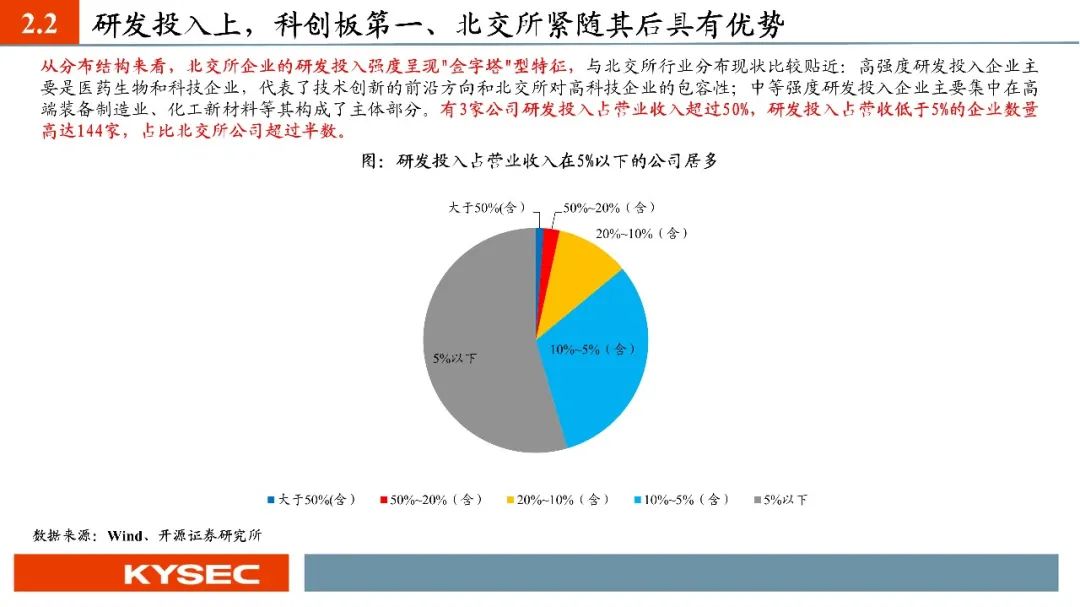 2.2 研发投入上，科创板第一、北交所紧随其后具有优势

从分布结构来看，北交所企业的研发投入强度呈现"金字塔"型特征，与北交所行业分布现状比较贴近：高强度研发投入企业主要是医药生物和科技企业，代表了技术创新的前沿方向和北交所对高科技企业的包容性；中等强度研发投入企业主要集中在高端装备制造业、化工新材料等其构成了主体部分。有3家公司研发投入占营业收入超过50%，研发投入占营收低于5%的企业数量高达144家，占比北交所公司超过半数。

图：研发投入占营业收入在5%以下的公司居多

大于50%(含)
50%~20%（含）
20%~10%（含）
10%~5%（含）
5%以下

大于50%(含)　50%~20%（含）　20%~10%（含）　10%~5%（含）　5%以下

数据来源：Wind、开源证券研究所

KYSEC